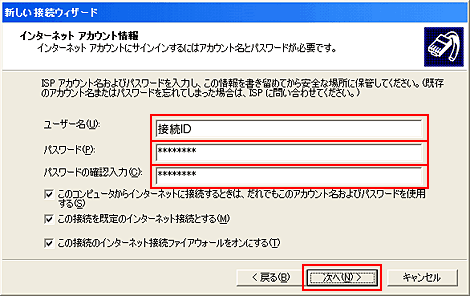 新しい接続ウィザード

インターネット アカウント情報
インターネット アカウントにサインインするにはアカウント名とパスワードが必要です。

ISP アカウント名およびパスワードを入力し、この情報を書き留めてから安全な場所に保管してください。(既存のアカウント名またはパスワードを忘れてしまった場合は、ISP に問い合わせてください。)

ユーザー名(U): 接続ID

パスワード(P): ********

パスワードの確認入力(C): ********

☑ このコンピュータからインターネットに接続するときは、だれでもこのアカウント名およびパスワードを使用する(S)

☑ この接続を既定のインターネット接続とする(M)

☑ この接続のインターネット接続ファイアウォールをオンにする(T)

< 戻る(B)　次へ(N) >　キャンセル